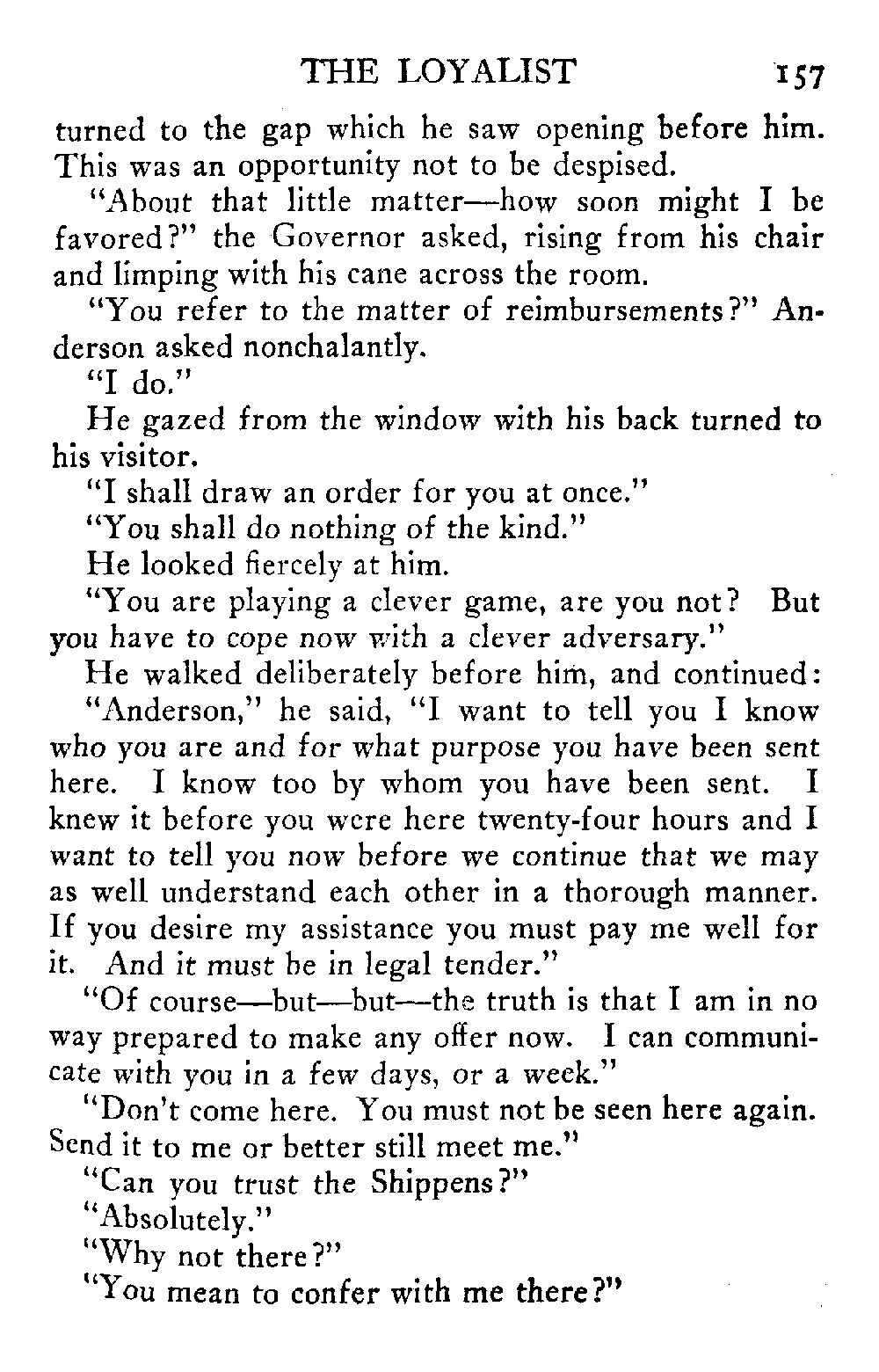 THE LOYALIST 157

turned to the gap which he saw opening before him. This was an opportunity not to be despised.

"About that little matter—how soon might I be favored?" the Governor asked, rising from his chair and limping with his cane across the room.

"You refer to the matter of reimbursements?" Anderson asked nonchalantly.

"I do."

He gazed from the window with his back turned to his visitor.

"I shall draw an order for you at once."

"You shall do nothing of the kind."

He looked fiercely at him.

"You are playing a clever game, are you not? But you have to cope now with a clever adversary."

He walked deliberately before him, and continued:

"Anderson," he said, "I want to tell you I know who you are and for what purpose you have been sent here. I know too by whom you have been sent. I knew it before you were here twenty-four hours and I want to tell you now before we continue that we may as well understand each other in a thorough manner. If you desire my assistance you must pay me well for it. And it must be in legal tender."

"Of course—but—but—the truth is that I am in no way prepared to make any offer now. I can communicate with you in a few days, or a week."

"Don't come here. You must not be seen here again. Send it to me or better still meet me."

"Can you trust the Shippens?"

"Absolutely."

"Why not there?"

"You mean to confer with me there?"